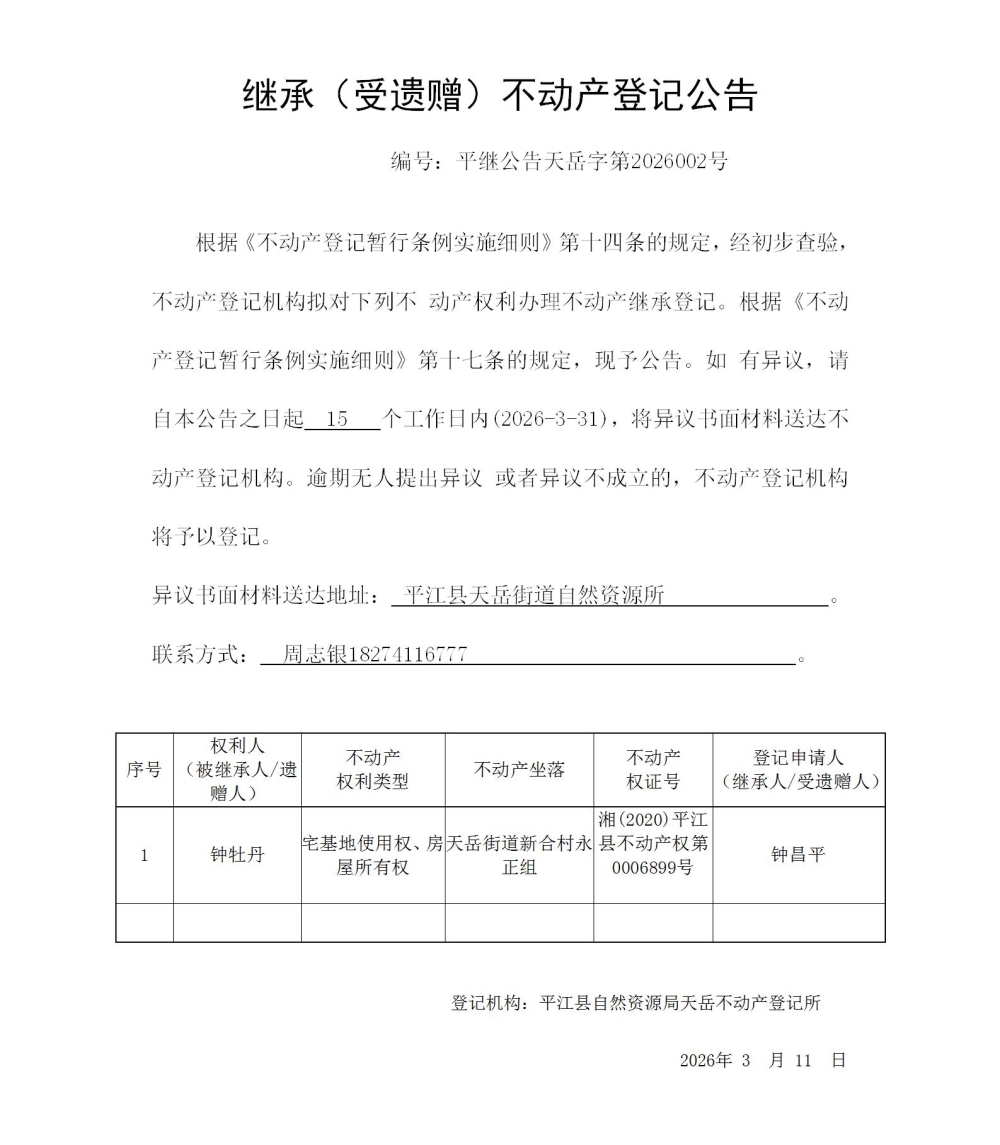 继承（受遗赠）不动产登记公告

编号：平继公告天岳字第2026002号

根据《不动产登记暂行条例实施细则》第十四条的规定，经初步查验，不动产登记机构拟对下列不 动产权利办理不动产继承登记。根据《不动产登记暂行条例实施细则》第十七条的规定，现予公告。如 有异议，请自本公告之日起 15 个工作日内(2026-3-31)，将异议书面材料送达不动产登记机构。逾期无人提出异议 或者异议不成立的，不动产登记机构将予以登记。

异议书面材料送达地址： 平江县天岳街道自然资源所 。

联系方式： 周志银18274116777 。

| 序号 | 权利人（被继承人/遗赠人） | 不动产权利类型 | 不动产坐落 | 不动产权证号 | 登记申请人（继承人/受遗赠人） |
|---|---|---|---|---|---|
| 1 | 钟牡丹 | 宅基地使用权、房屋所有权 | 天岳街道新合村永正组 | 湘(2020)平江县不动产权第0006899号 | 钟昌平 |
| | | | | | |

登记机构：平江县自然资源局天岳不动产登记所

2026年 3 月 11 日